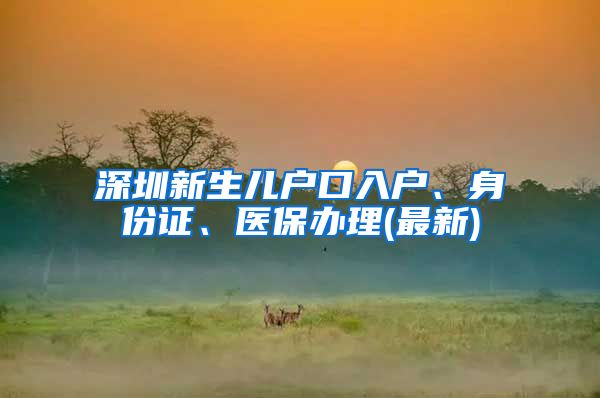 深圳新生儿户口入户、身份证、医保办理(最新)